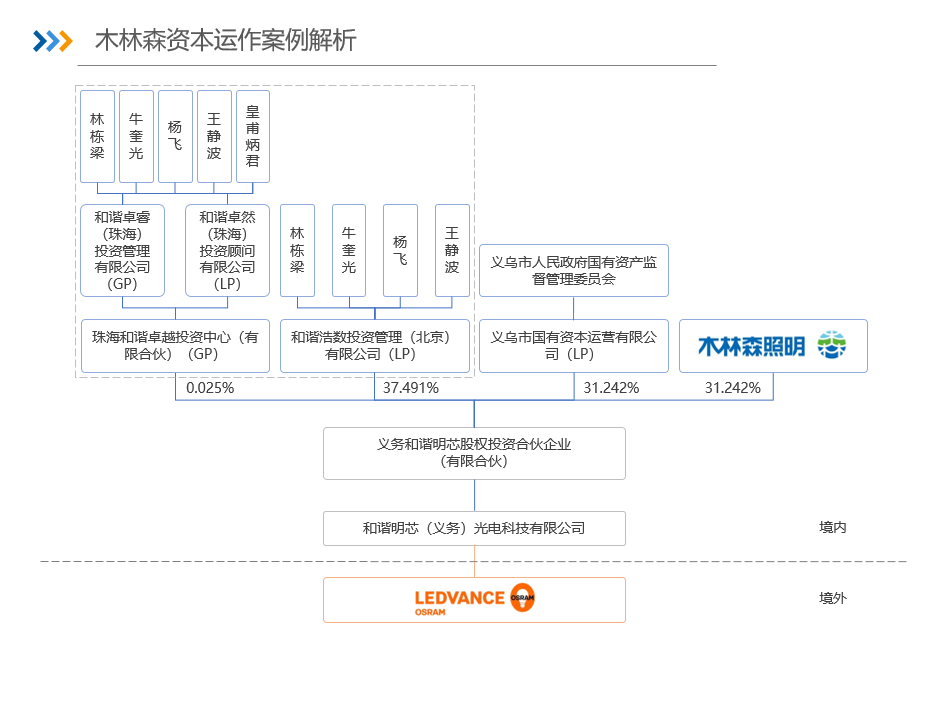 木林森资本运作案例解析

林栋梁

牛奎光

杨飞

王静波

皇甫炳君

和谐卓睿（珠海）投资管理有限公司（GP）

和谐卓然（珠海）投资顾问有限公司（LP）

林栋梁

牛奎光

杨飞

王静波

义乌市人民政府国有资产监督管理委员会

珠海和谐卓越投资中心（有限合伙）（GP）

和谐浩数投资管理（北京）有限公司（LP）

义乌市国有资本运营有限公司（LP）

木林森照明

0.025%

37.491%

31.242%

31.242%

义务和谐明芯股权投资合伙企业（有限合伙）

和谐明芯（义务）光电科技有限公司

境内

LEDVANCE OSRAM OSRAM

境外